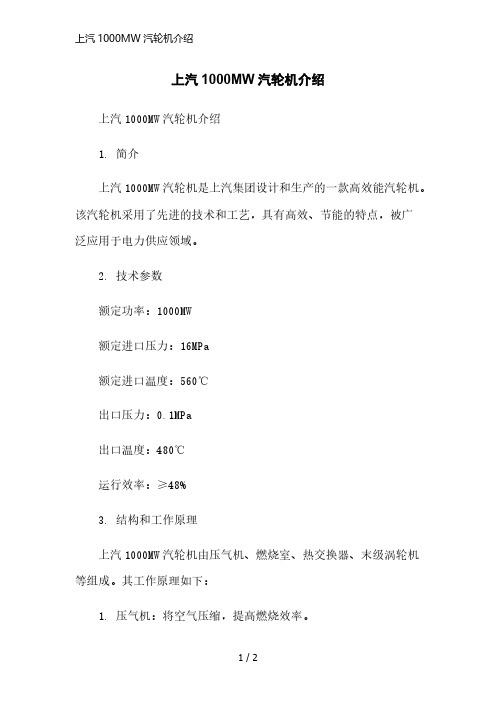 上汽 1000MW 汽轮机介绍

上汽 1000MW 汽轮机介绍

上汽 1000MW 汽轮机介绍

1. 简介

上汽 1000MW 汽轮机是上汽集团设计和生产的一款高效能汽轮机。该汽轮机采用了先进的技术和工艺，具有高效、节能的特点，被广泛应用于电力供应领域。

2. 技术参数

额定功率：1000MW

额定进口压力：16MPa

额定进口温度：560℃

出口压力：0.1MPa

出口温度：480℃

运行效率：≥48%

3. 结构和工作原理

上汽 1000MW 汽轮机由压气机、燃烧室、热交换器、末级涡轮机等组成。其工作原理如下：

1. 压气机：将空气压缩，提高燃烧效率。

1 / 2